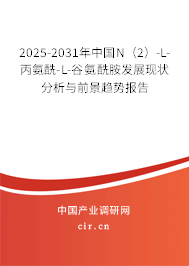 2025-2031年中国N（2）-L-丙氨酰-L-谷氨酰胺发展现状分析与前景趋势报告

中国产业调研网
cir.cn